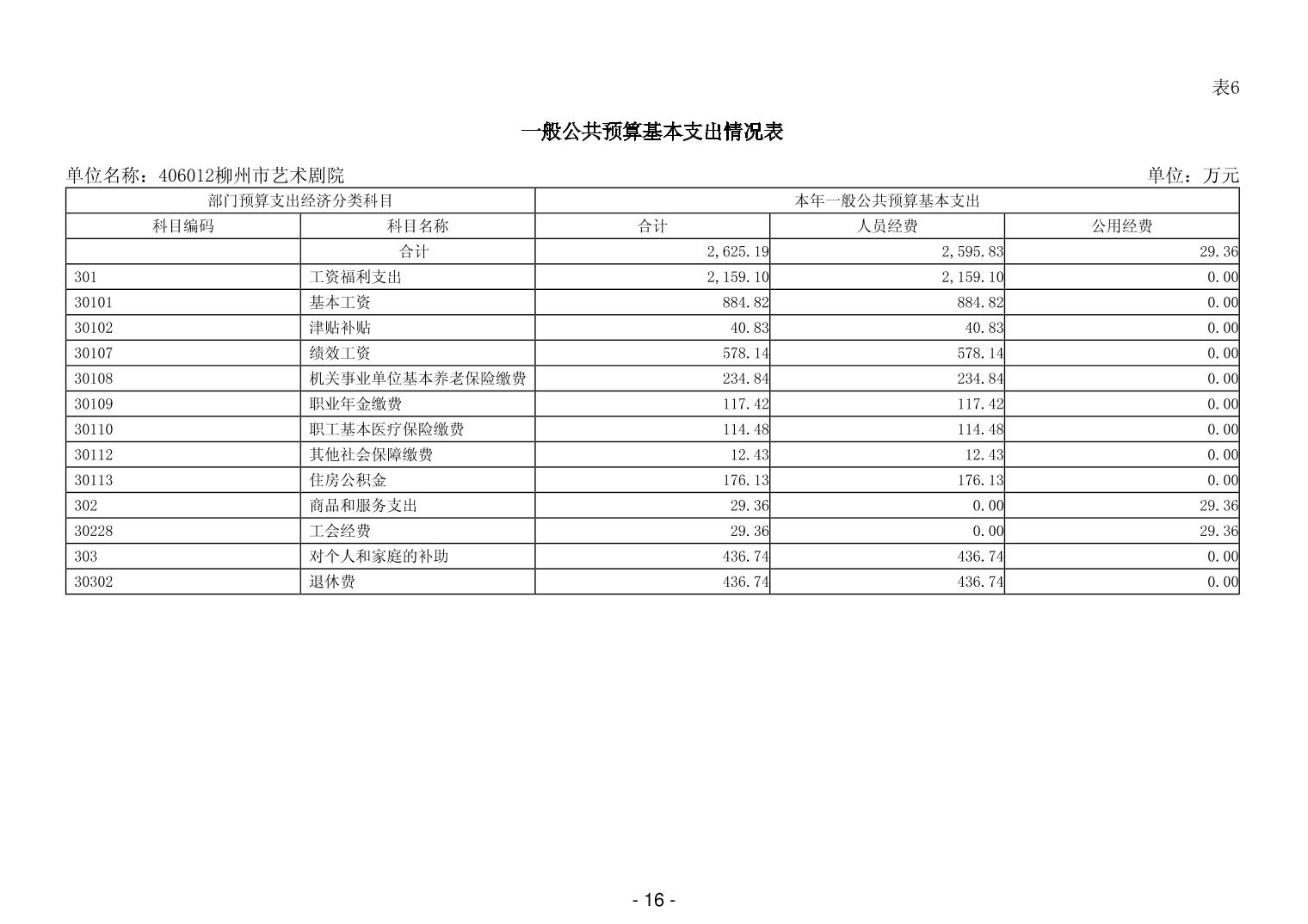 表6

一般公共预算基本支出情况表

单位名称：406012柳州市艺术剧院

单位：万元

| 部门预算支出经济分类科目 | | 本年一般公共预算基本支出 | | |
|---|---|---|---|---|
| 科目编码 | 科目名称 | 合计 | 人员经费 | 公用经费 |
| | 合计 | 2,625.19 | 2,595.83 | 29.36 |
| 301 | 工资福利支出 | 2,159.10 | 2,159.10 | 0.00 |
| 30101 | 基本工资 | 884.82 | 884.82 | 0.00 |
| 30102 | 津贴补贴 | 40.83 | 40.83 | 0.00 |
| 30107 | 绩效工资 | 578.14 | 578.14 | 0.00 |
| 30108 | 机关事业单位基本养老保险缴费 | 234.84 | 234.84 | 0.00 |
| 30109 | 职业年金缴费 | 117.42 | 117.42 | 0.00 |
| 30110 | 职工基本医疗保险缴费 | 114.48 | 114.48 | 0.00 |
| 30112 | 其他社会保障缴费 | 12.43 | 12.43 | 0.00 |
| 30113 | 住房公积金 | 176.13 | 176.13 | 0.00 |
| 302 | 商品和服务支出 | 29.36 | 0.00 | 29.36 |
| 30228 | 工会经费 | 29.36 | 0.00 | 29.36 |
| 303 | 对个人和家庭的补助 | 436.74 | 436.74 | 0.00 |
| 30302 | 退休费 | 436.74 | 436.74 | 0.00 |

- 16 -